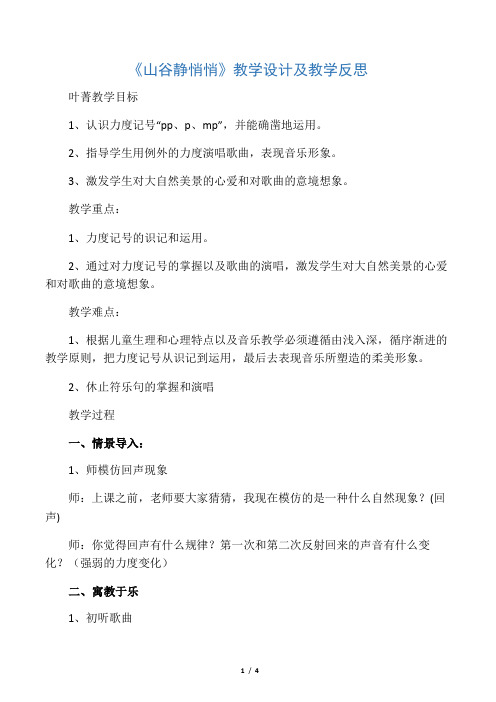 《山谷静悄悄》教学设计及教学反思

叶菁教学目标

1、认识力度记号“pp、p、mp”，并能确凿地运用。

2、指导学生用例外的力度演唱歌曲，表现音乐形象。

3、激发学生对大自然美景的心爱和对歌曲的意境想象。

教学重点：

1、力度记号的识记和运用。

2、通过对力度记号的掌握以及歌曲的演唱，激发学生对大自然美景的心爱和对歌曲的意境想象。

教学难点：

1、根据儿童生理和心理特点以及音乐教学必须遵循由浅入深，循序渐进的教学原则，把力度记号从识记到运用，最后去表现音乐所塑造的柔美形象。

2、休止符乐句的掌握和演唱

教学过程

一、情景导入：

1、师模仿回声现象

师：上课之前，老师要大家猜猜，我现在模仿的是一种什么自然现象？(回声)

师：你觉得回声有什么规律？第一次和第二次反射回来的声音有什么变化？（强弱的力度变化）

二、寓教于乐

1、初听歌曲

1 / 4